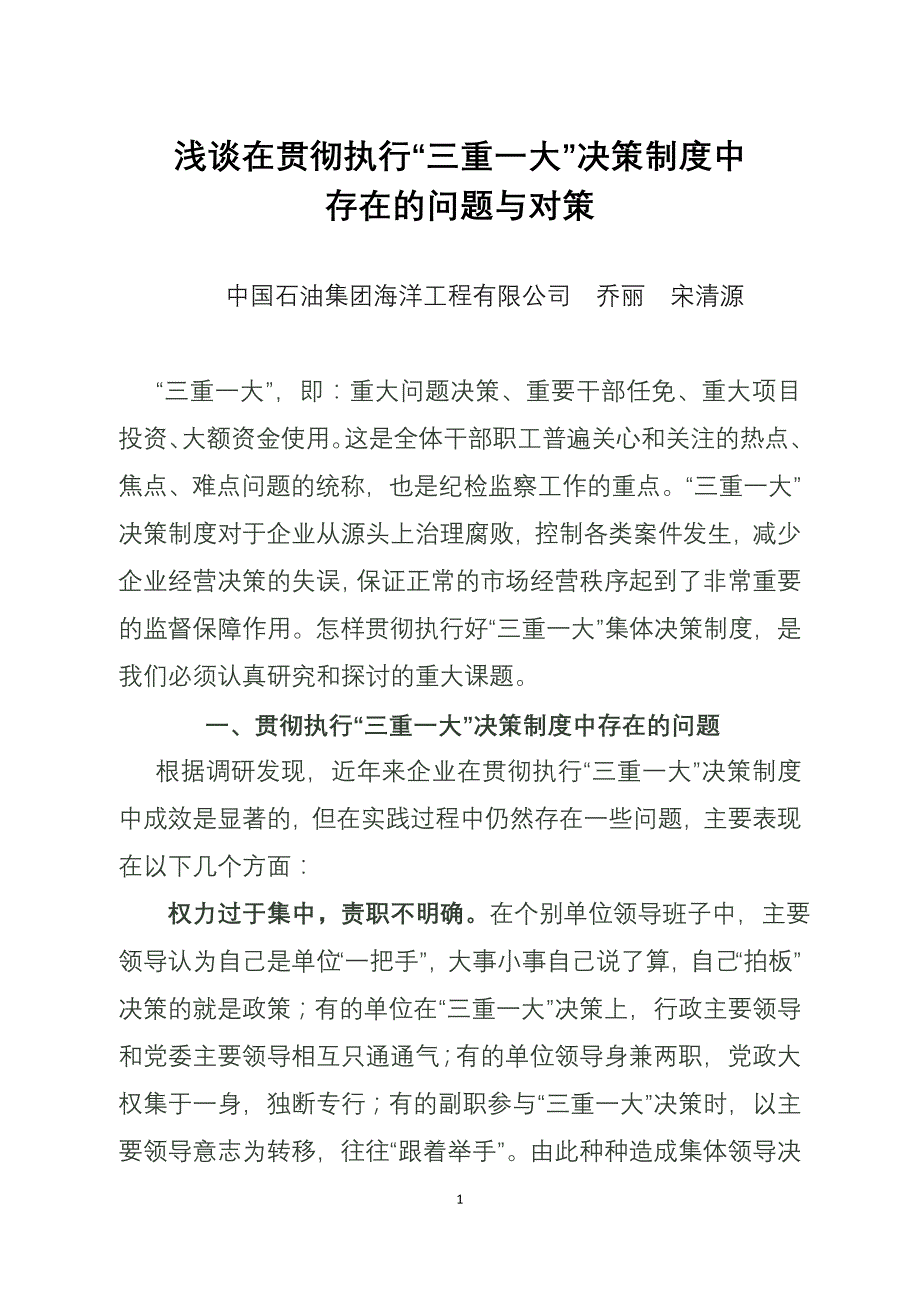 浅谈在贯彻执行“三重一大”决策制度中存在的问题与对策

中国石油集团海洋工程有限公司　乔丽　宋清源

“三重一大”，即：重大问题决策、重要干部任免、重大项目投资、大额资金使用。这是全体干部职工普遍关心和关注的热点、焦点、难点问题的统称，也是纪检监察工作的重点。“三重一大”决策制度对于企业从源头上治理腐败，控制各类案件发生，减少企业经营决策的失误，保证正常的市场经营秩序起到了非常重要的监督保障作用。怎样贯彻执行好“三重一大”集体决策制度，是我们必须认真研究和探讨的重大课题。

一、贯彻执行“三重一大”决策制度中存在的问题

根据调研发现，近年来企业在贯彻执行“三重一大”决策制度中成效是显著的，但在实践过程中仍然存在一些问题，主要表现在以下几个方面：

权力过于集中，责职不明确。在个别单位领导班子中，主要领导认为自己是单位“一把手”，大事小事自己说了算，自己“拍板”决策的就是政策；有的单位在“三重一大”决策上，行政主要领导和党委主要领导相互只通通气；有的单位领导身兼两职，党政大权集于一身，独断专行；有的副职参与“三重一大”决策时，以主要领导意志为转移，往往“跟着举手”。由此种种造成集体领导决

1